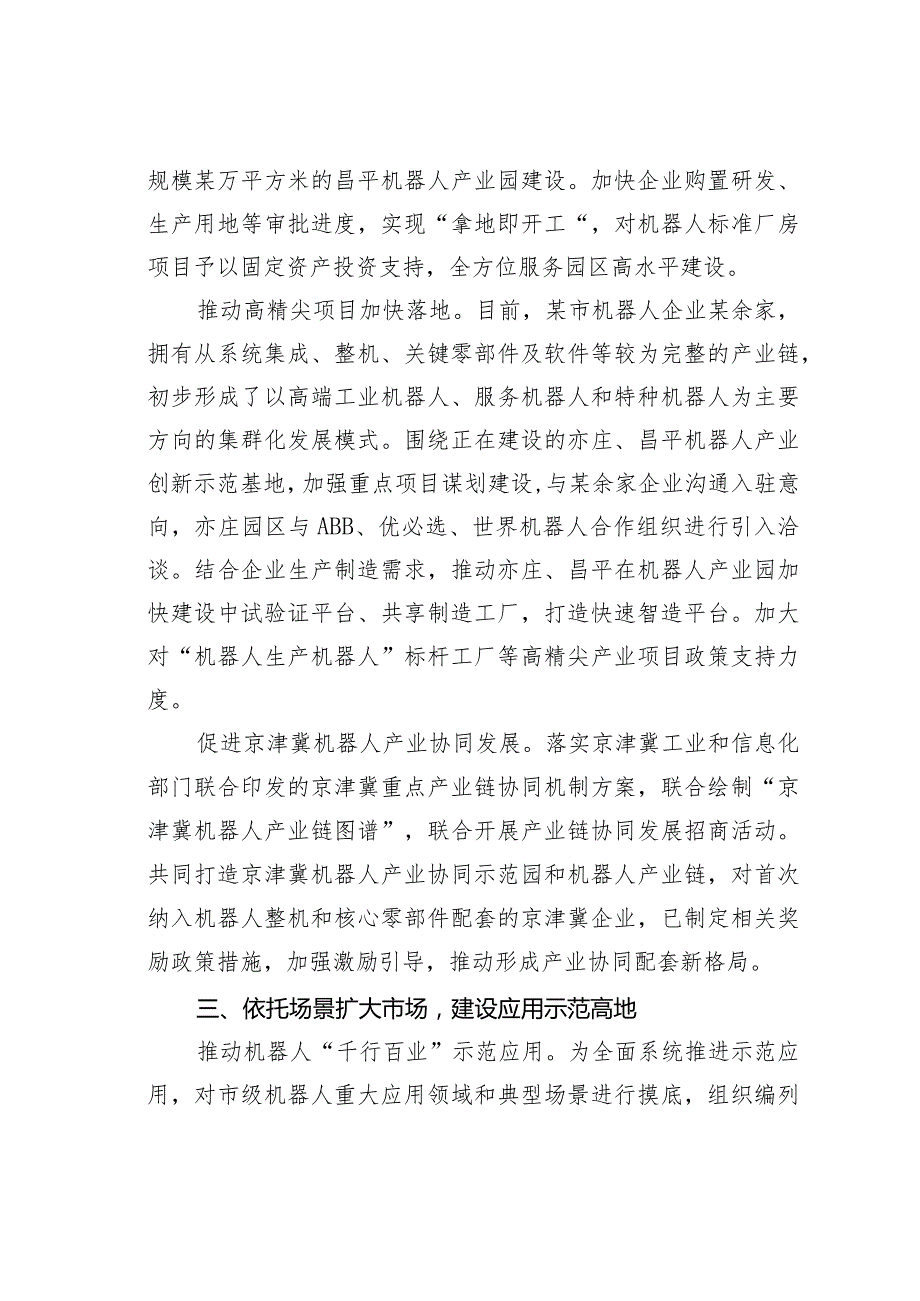 规模某万平方米的昌平机器人产业园建设。加快企业购置研发、生产用地等审批进度，实现“拿地即开工“，对机器人标准厂房项目予以固定资产投资支持，全方位服务园区高水平建设。

推动高精尖项目加快落地。目前，某市机器人企业某余家，拥有从系统集成、整机、关键零部件及软件等较为完整的产业链，初步形成了以高端工业机器人、服务机器人和特种机器人为主要方向的集群化发展模式。围绕正在建设的亦庄、昌平机器人产业创新示范基地，加强重点项目谋划建设，与某余家企业沟通入驻意向，亦庄园区与ABB、优必选、世界机器人合作组织进行引入洽谈。结合企业生产制造需求，推动亦庄、昌平在机器人产业园加快建设中试验证平台、共享制造工厂，打造快速智造平台。加大对“机器人生产机器人”标杆工厂等高精尖产业项目政策支持力度。

促进京津冀机器人产业协同发展。落实京津冀工业和信息化部门联合印发的京津冀重点产业链协同机制方案，联合绘制“京津冀机器人产业链图谱”，联合开展产业链协同发展招商活动。共同打造京津冀机器人产业协同示范园和机器人产业链，对首次纳入机器人整机和核心零部件配套的京津冀企业，已制定相关奖励政策措施，加强激励引导，推动形成产业协同配套新格局。

三、依托场景扩大市场，建设应用示范高地

推动机器人“千行百业”示范应用。为全面系统推进示范应用，对市级机器人重大应用领域和典型场景进行摸底，组织编列